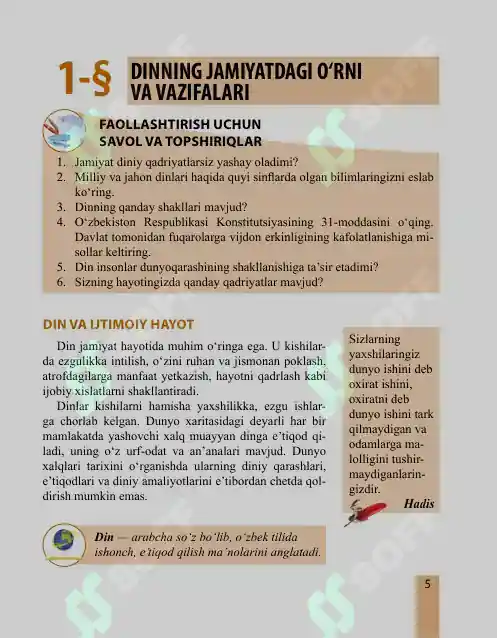 1-§ DINNING JAMIYATDAGI O'RNI VA VAZIFALARI

FAOLLASHTIRISH UCHUN SAVOL VA TOPSHIRIQLAR

1. Jamiyat diniy qadriyatlarsiz yashay oladimi?
2. Milliy va jahon dinlari haqida quyi sinflarda olgan bilimlaringizni eslab ko'ring.
3. Dinning qanday shakllari mavjud?
4. O'zbekiston Respublikasi Konstitutsiyasining 31-moddasini o'qing. Davlat tomonidan fuqarolarga vijdon erkinligining kafolatlanishiga misollar keltiring.
5. Din insonlar dunyoqarashining shakllanishiga ta'sir etadimi?
6. Sizning hayotingizda qanday qadriyatlar mavjud?

DIN VA IJTIMOIY HAYOT

Din jamiyat hayotida muhim o'ringa ega. U kishilarda ezgulikka intilish, o'zini ruhan va jismonan poklash, atrofdagilarga manfaat yetkazish, hayotni qadrlash kabi ijobiy xislatlarni shakllantiradi.

Dinlar kishilarni hamisha yaxshilikka, ezgu ishlarga chorlab kelgan. Dunyo xaritasidagi deyarli har bir mamlakatda yashovchi xalq muayyan dinga e'tiqod qiladi, uning o'z urf-odat va an'analari mavjud. Dunyo xalqlari tarixini o'rganishda ularning diniy qarashlari, e'tiqodlari va diniy amaliyotlarini e'tibordan chetda qoldirish mumkin emas.

Sizlarning yaxshilaringiz dunyo ishini deb oxirat ishini, oxiratni deb dunyo ishini tark qilmaydigan va odamlarga malolligini tushirmaydiganlaringizdir.
Hadis

Din — arabcha so'z bo'lib, o'zbek tilida ishonch, e'tiqod qilish ma'nolarini anglatadi.

5